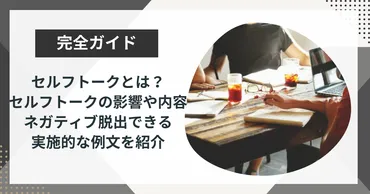 完全ガイド

セルフトークとは？
セルフトークの影響や内容
ネガティブ脱出できる
実施的な例文を紹介